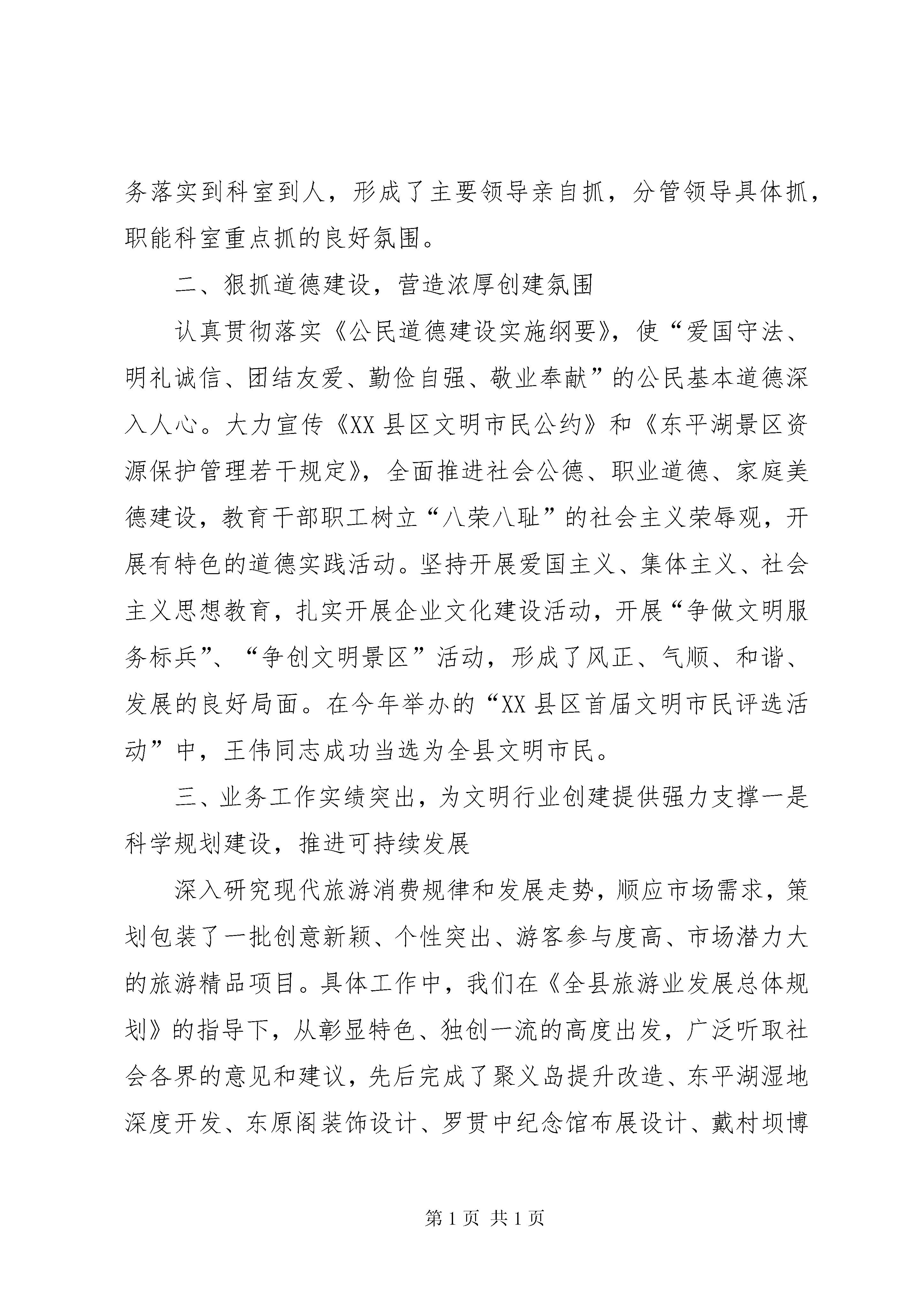 务落实到科室到人，形成了主要领导亲自抓，分管领导具体抓，职能科室重点抓的良好氛围。

二、狠抓道德建设，营造浓厚创建氛围

认真贯彻落实《公民道德建设实施纲要》，使“爱国守法、明礼诚信、团结友爱、勤俭自强、敬业奉献”的公民基本道德深入人心。大力宣传《XX县区文明市民公约》和《东平湖景区资源保护管理若干规定》，全面推进社会公德、职业道德、家庭美德建设，教育干部职工树立“八荣八耻”的社会主义荣辱观，开展有特色的道德实践活动。坚持开展爱国主义、集体主义、社会主义思想教育，扎实开展企业文化建设活动，开展“争做文明服务标兵”、“争创文明景区”活动，形成了风正、气顺、和谐、发展的良好局面。在今年举办的“XX县区首届文明市民评选活动”中，王伟同志成功当选为全县文明市民。

三、业务工作实绩突出，为文明行业创建提供强力支撑一是科学规划建设，推进可持续发展

深入研究现代旅游消费规律和发展走势，顺应市场需求，策划包装了一批创意新颖、个性突出、游客参与度高、市场潜力大的旅游精品项目。具体工作中，我们在《全县旅游业发展总体规划》的指导下，从彰显特色、独创一流的高度出发，广泛听取社会各界的意见和建议，先后完成了聚义岛提升改造、东平湖湿地深度开发、东原阁装饰设计、罗贯中纪念馆布展设计、戴村坝博

第1页 共1页